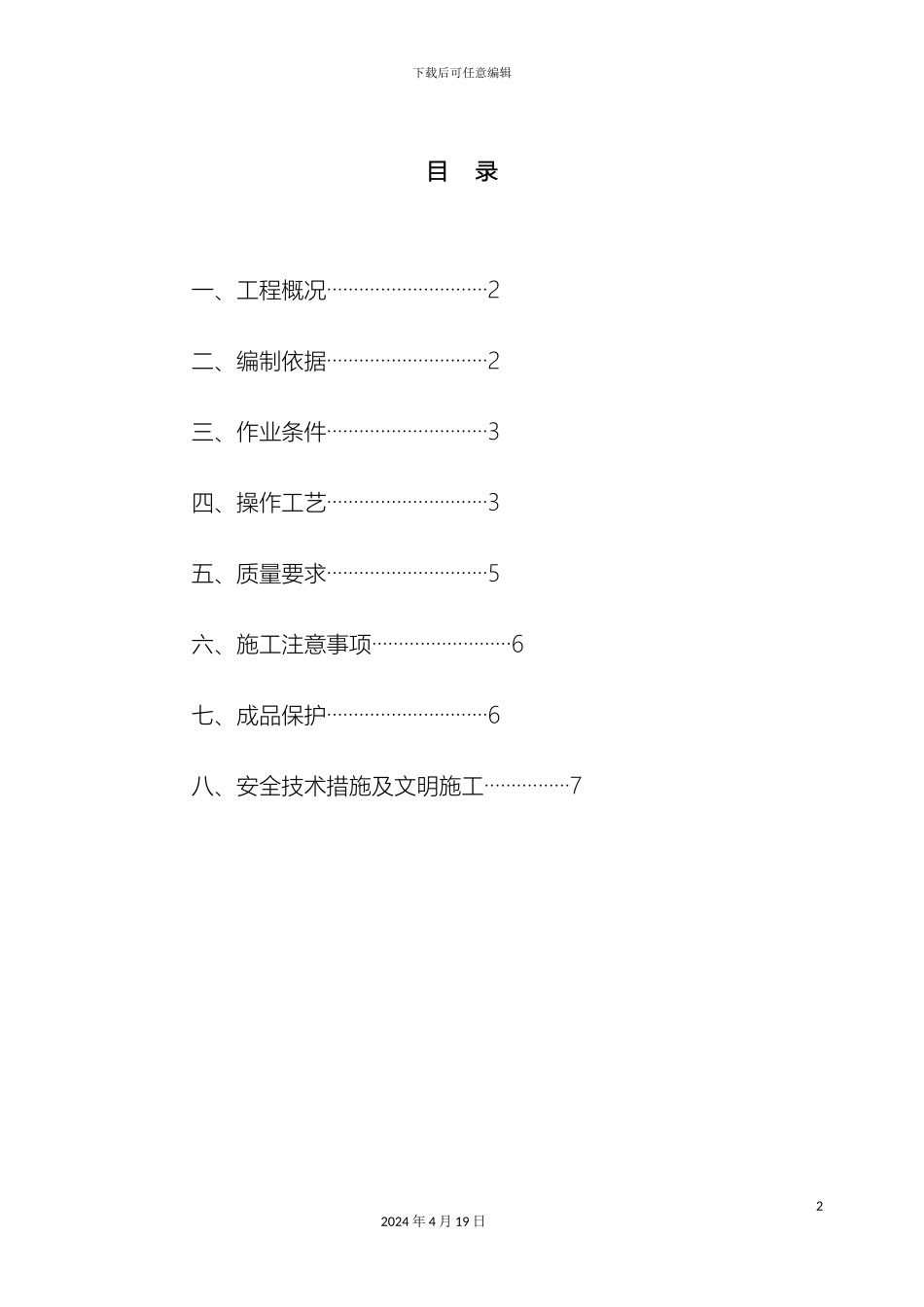 下载后可任意编辑

目　录

一、工程概况…………………………2

二、编制依据…………………………2

三、作业条件…………………………3

四、操作工艺…………………………3

五、质量要求…………………………5

六、施工注意事项……………………6

七、成品保护…………………………6

八、安全技术措施及文明施工……………7

2

2024 年 4 月 19 日